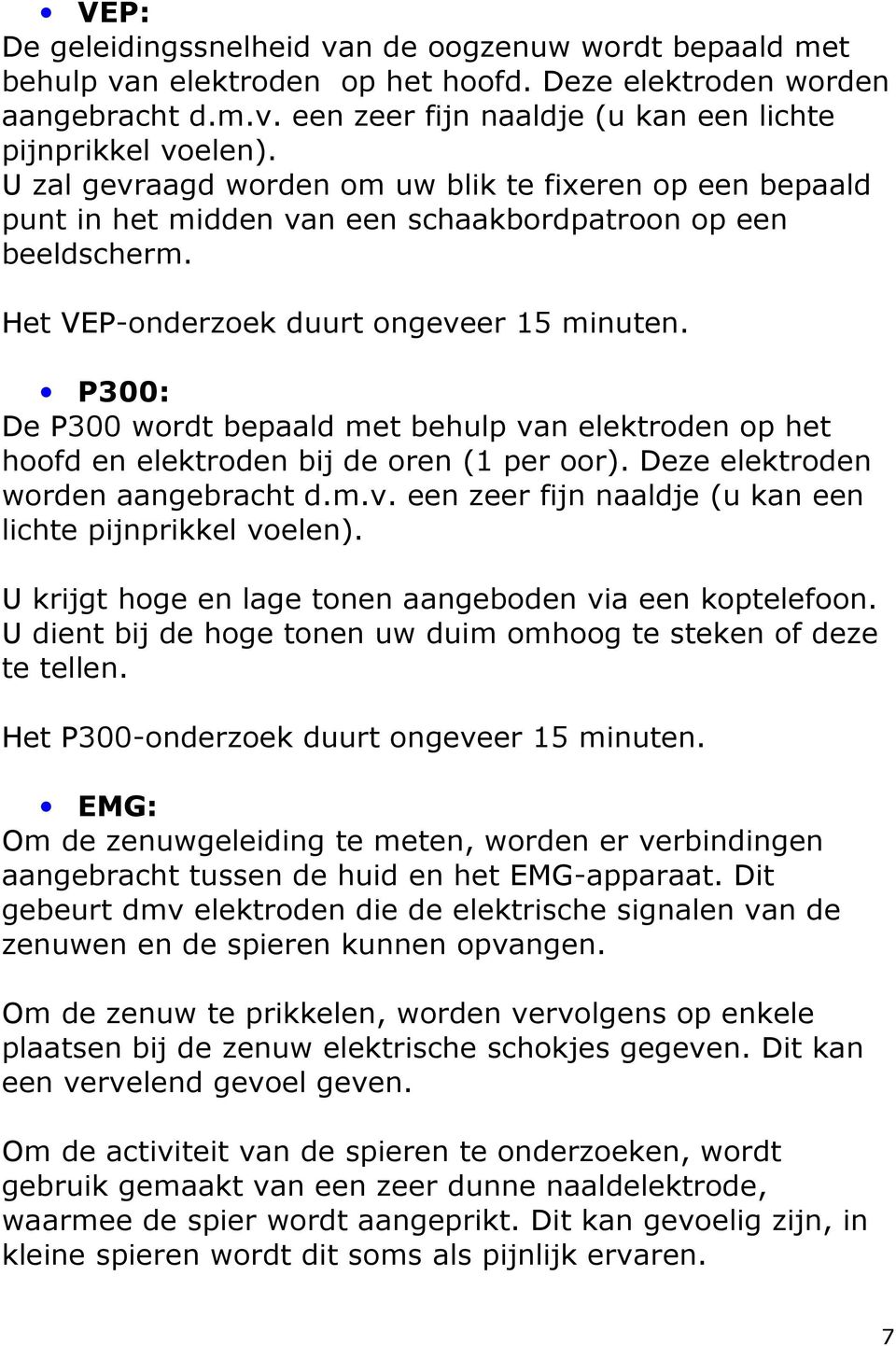 • VEP:
De geleidingssnelheid van de oogzenuw wordt bepaald met behulp van elektroden op het hoofd. Deze elektroden worden aangebracht d.m.v. een zeer fijn naaldje (u kan een lichte pijnprikkel voelen).
U zal gevraagd worden om uw blik te fixeren op een bepaald punt in het midden van een schaakbordpatroon op een beeldscherm.

Het VEP-onderzoek duurt ongeveer 15 minuten.

• P300:
De P300 wordt bepaald met behulp van elektroden op het hoofd en elektroden bij de oren (1 per oor). Deze elektroden worden aangebracht d.m.v. een zeer fijn naaldje (u kan een lichte pijnprikkel voelen).

U krijgt hoge en lage tonen aangeboden via een koptelefoon. U dient bij de hoge tonen uw duim omhoog te steken of deze te tellen.

Het P300-onderzoek duurt ongeveer 15 minuten.

• EMG:
Om de zenuwgeleiding te meten, worden er verbindingen aangebracht tussen de huid en het EMG-apparaat. Dit gebeurt dmv elektroden die de elektrische signalen van de zenuwen en de spieren kunnen opvangen.

Om de zenuw te prikkelen, worden vervolgens op enkele plaatsen bij de zenuw elektrische schokjes gegeven. Dit kan een vervelend gevoel geven.

Om de activiteit van de spieren te onderzoeken, wordt gebruik gemaakt van een zeer dunne naaldelektrode, waarmee de spier wordt aangeprikt. Dit kan gevoelig zijn, in kleine spieren wordt dit soms als pijnlijk ervaren.

7